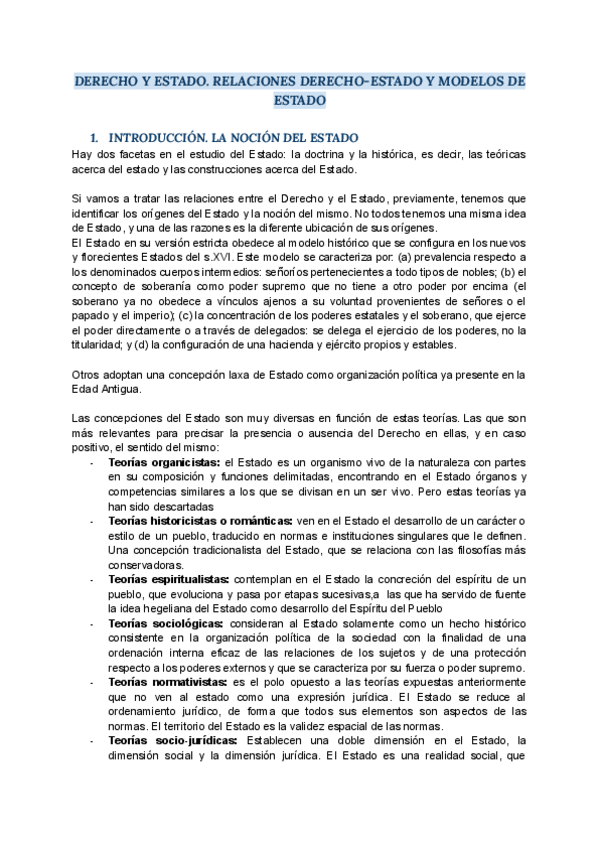 DERECHO Y ESTADO. RELACIONES DERECHO-ESTADO Y MODELOS DE ESTADO

1. INTRODUCCIÓN. LA NOCIÓN DEL ESTADO

Hay dos facetas en el estudio del Estado: la doctrina y la histórica, es decir, las teóricas acerca del estado y las construcciones acerca del Estado.

Si vamos a tratar las relaciones entre el Derecho y el Estado, previamente, tenemos que identificar los orígenes del Estado y la noción del mismo. No todos tenemos una misma idea de Estado, y una de las razones es la diferente ubicación de sus orígenes.
El Estado en su versión estricta obedece al modelo histórico que se configura en los nuevos y florecientes Estados del s.XVI. Este modelo se caracteriza por: (a) prevalencia respecto a los denominados cuerpos intermedios: señoríos pertenecientes a todo tipos de nobles; (b) el concepto de soberanía como poder supremo que no tiene a otro poder por encima (el soberano ya no obedece a vínculos ajenos a su voluntad provenientes de señores o el papado y el imperio); (c) la concentración de los poderes estatales y el soberano, que ejerce el poder directamente o a través de delegados: se delega el ejercicio de los poderes, no la titularidad; y (d) la configuración de una hacienda y ejército propios y estables.

Otros adoptan una concepción laxa de Estado como organización política ya presente en la Edad Antigua.

Las concepciones del Estado son muy diversas en función de estas teorías. Las que son más relevantes para precisar la presencia o ausencia del Derecho en ellas, y en caso positivo, el sentido del mismo:
- **Teorías organicistas:** el Estado es un organismo vivo de la naturaleza con partes en su composición y funciones delimitadas, encontrando en el Estado órganos y competencias similares a los que se divisan en un ser vivo. Pero estas teorías ya han sido descartadas
- **Teorías historicistas o románticas:** ven en el Estado el desarrollo de un carácter o estilo de un pueblo, traducido en normas e instituciones singulares que le definen. Una concepción tradicionalista del Estado, que se relaciona con las filosofías más conservadoras.
- **Teorías espiritualistas:** contemplan en el Estado la concreción del espíritu de un pueblo, que evoluciona y pasa por etapas sucesivas,a las que ha servido de fuente la idea hegeliana del Estado como desarrollo del Espíritu del Pueblo
- **Teorías sociológicas:** consideran al Estado solamente como un hecho histórico consistente en la organización política de la sociedad con la finalidad de una ordenación interna eficaz de las relaciones de los sujetos y de una protección respecto a los poderes externos y que se caracteriza por su fuerza o poder supremo.
- **Teorías normativistas:** es el polo opuesto a las teorías expuestas anteriormente que no ven al estado como una expresión jurídica. El Estado se reduce al ordenamiento jurídico, de forma que todos sus elementos son aspectos de las normas. El territorio del Estado es la validez espacial de las normas.
- **Teorías socio-jurídicas:** Establecen una doble dimensión en el Estado, la dimensión social y la dimensión jurídica. El Estado es una realidad social, que